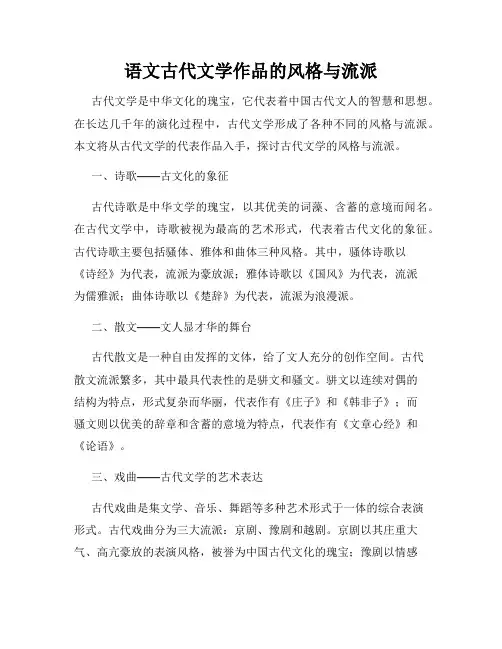 语文古代文学作品的风格与流派

古代文学是中华文化的瑰宝，它代表着中国古代文人的智慧和思想。在长达几千年的演化过程中，古代文学形成了各种不同的风格与流派。本文将从古代文学的代表作品入手，探讨古代文学的风格与流派。

一、诗歌——古文化的象征

古代诗歌是中华文学的瑰宝，以其优美的词藻、含蓄的意境而闻名。在古代文学中，诗歌被视为最高的艺术形式，代表着古代文化的象征。古代诗歌主要包括骚体、雅体和曲体三种风格。其中，骚体诗歌以《诗经》为代表，流派为豪放派；雅体诗歌以《国风》为代表，流派为儒雅派；曲体诗歌以《楚辞》为代表，流派为浪漫派。

二、散文——文人显才华的舞台

古代散文是一种自由发挥的文体，给了文人充分的创作空间。古代散文流派繁多，其中最具代表性的是骈文和骚文。骈文以连续对偶的结构为特点，形式复杂而华丽，代表作有《庄子》和《韩非子》；而骚文则以优美的辞章和含蓄的意境为特点，代表作有《文章心经》和《论语》。

三、戏曲——古代文学的艺术表达

古代戏曲是集文学、音乐、舞蹈等多种艺术形式于一体的综合表演形式。古代戏曲分为三大流派：京剧、豫剧和越剧。京剧以其庄重大气、高亢豪放的表演风格，被誉为中国古代文化的瑰宝；豫剧以情感